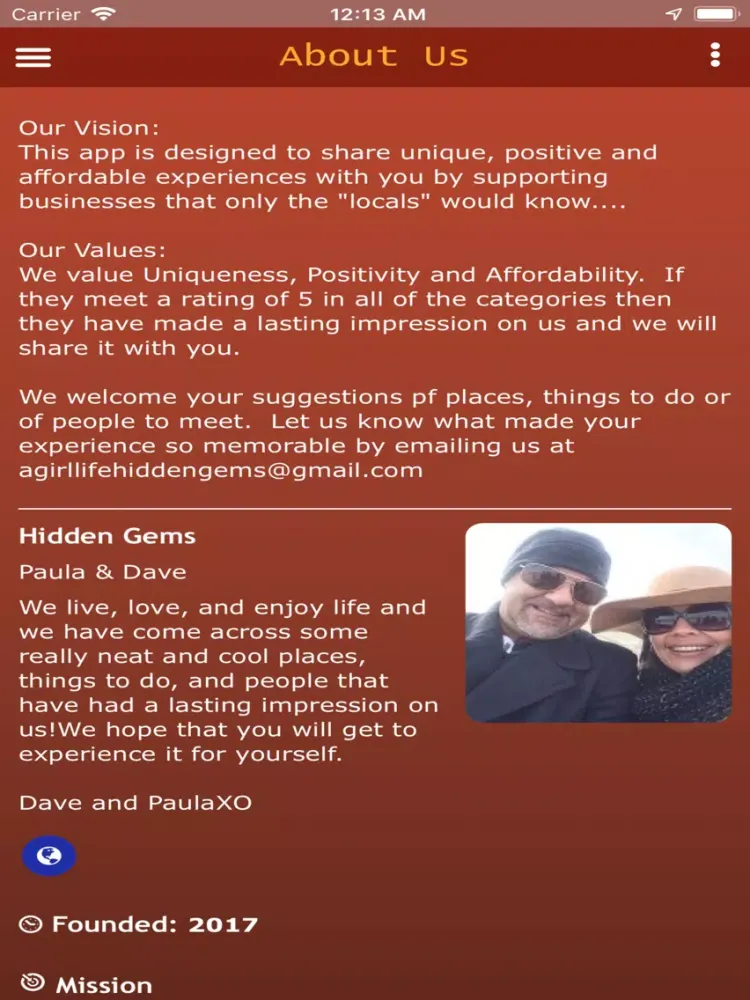 Carrier 12:13 AM

About Us

Our Vision:
This app is designed to share unique, positive and affordable experiences with you by supporting businesses that only the "locals" would know....

Our Values:
We value Uniqueness, Positivity and Affordability. If they meet a rating of 5 in all of the categories then they have made a lasting impression on us and we will share it with you.

We welcome your suggestions pf places, things to do or of people to meet. Let us know what made your experience so memorable by emailing us at agirllifehiddengems@gmail.com

Hidden Gems

Paula & Dave

We live, love, and enjoy life and we have come across some really neat and cool places, things to do, and people that have had a lasting impression on us!We hope that you will get to experience it for yourself.

Dave and PaulaXO

Founded: 2017

Mission